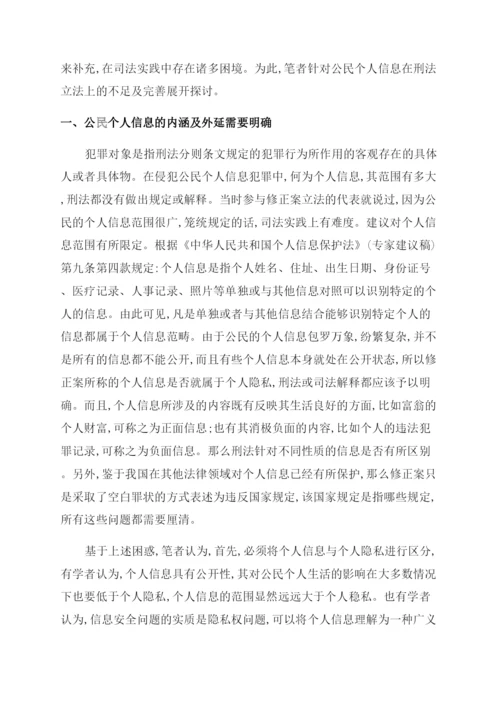 来补充,在司法实践中存在诸多困境。为此,笔者针对公民个人信息在刑法立法上的不足及完善展开探讨。

一、公民个人信息的内涵及外延需要明确

犯罪对象是指刑法分则条文规定的犯罪行为所作用的客观存在的具体人或者具体物。在侵犯公民个人信息犯罪中,何为个人信息,其范围有多大,刑法都没有做出规定或解释。当时参与修正案立法的代表就说过,因为公民的个人信息范围很广,笼统规定的话,司法实践上有难度。建议对个人信息范围有所限定。根据《中华人民共和国个人信息保护法》(专家建议稿)第九条第四款规定:个人信息是指个人姓名、住址、出生日期、身份证号、医疗记录、人事记录、照片等单独或与其他信息对照可以识别特定的个人的信息。由此可见,凡是单独或者与其他信息结合能够识别特定个人的信息都属于个人信息范畴。由于公民的个人信息包罗万象,纷繁复杂,并不是所有的信息都不能公开,而且有些个人信息本身就处在公开状态,所以修正案所称的个人信息是否就属于个人隐私,刑法或司法解释都应该予以明确。而且,个人信息所涉及的内容既有反映其生活良好的方面,比如富翁的个人财富,可称之为正面信息;也有其消极负面的内容,比如个人的违法犯罪记录,可称之为负面信息。那么刑法针对不同性质的信息是否有所区别。另外,鉴于我国在其他法律领域对个人信息已经有所保护,那么修正案只是采取了空白罪状的方式表述为违反国家规定,该国家规定是指哪些规定,所有这些问题都需要厘清。

基于上述困惑,笔者认为,首先,必须将个人信息与个人隐私进行区分,有学者认为,个人信息具有公开性,其对公民个人生活的影响在大多数情况下也要低于个人隐私,个人信息的范围显然远远大于个人稳私。也有学者认为,信息安全问题的实质是隐私权问题,可以将个人信息理解为一种广义